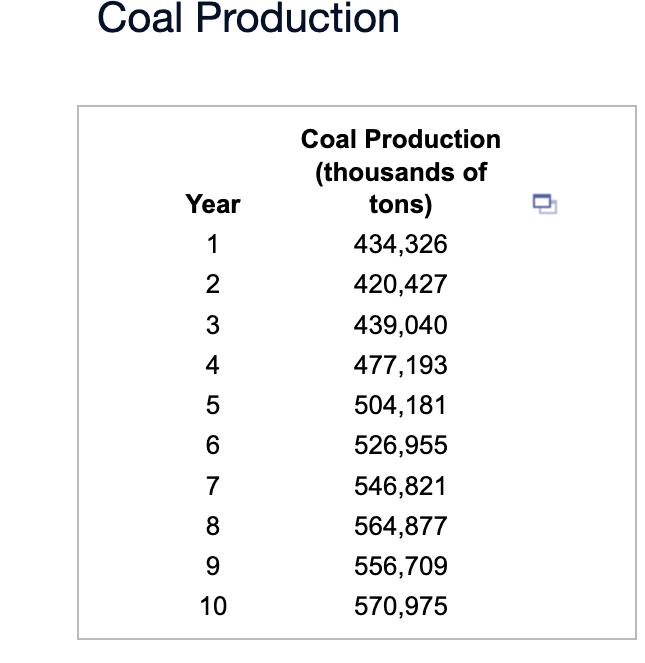 Coal Production

| Year | Coal Production (thousands of tons) |
|---|---|
| 1 | 434,326 |
| 2 | 420,427 |
| 3 | 439,040 |
| 4 | 477,193 |
| 5 | 504,181 |
| 6 | 526,955 |
| 7 | 546,821 |
| 8 | 564,877 |
| 9 | 556,709 |
| 10 | 570,975 |